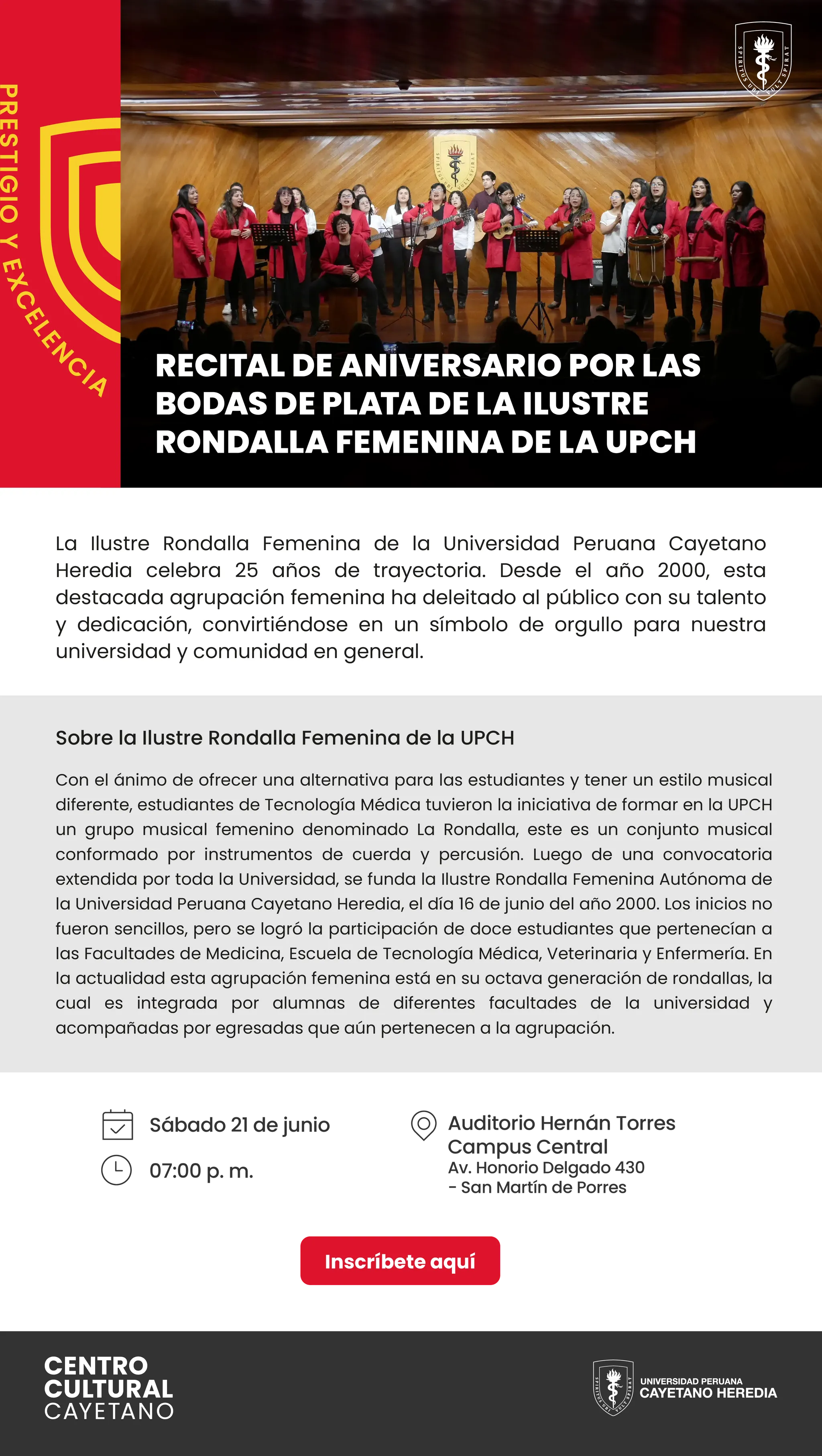 PRESTIGIO Y EXCELENCIA

SPIRITUS UBI VULT SPIRAT

RECITAL DE ANIVERSARIO POR LAS BODAS DE PLATA DE LA ILUSTRE RONDALLA FEMENINA DE LA UPCH

La Ilustre Rondalla Femenina de la Universidad Peruana Cayetano Heredia celebra 25 años de trayectoria. Desde el año 2000, esta destacada agrupación femenina ha deleitado al público con su talento y dedicación, convirtiéndose en un símbolo de orgullo para nuestra universidad y comunidad en general.

Sobre la Ilustre Rondalla Femenina de la UPCH

Con el ánimo de ofrecer una alternativa para las estudiantes y tener un estilo musical diferente, estudiantes de Tecnología Médica tuvieron la iniciativa de formar en la UPCH un grupo musical femenino denominado La Rondalla, este es un conjunto musical conformado por instrumentos de cuerda y percusión. Luego de una convocatoria extendida por toda la Universidad, se funda la Ilustre Rondalla Femenina Autónoma de la Universidad Peruana Cayetano Heredia, el día 16 de junio del año 2000. Los inicios no fueron sencillos, pero se logró la participación de doce estudiantes que pertenecían a las Facultades de Medicina, Escuela de Tecnología Médica, Veterinaria y Enfermería. En la actualidad esta agrupación femenina está en su octava generación de rondallas, la cual es integrada por alumnas de diferentes facultades de la universidad y acompañadas por egresadas que aún pertenecen a la agrupación.

Sábado 21 de junio

07:00 p. m.

Auditorio Hernán Torres
Campus Central
Av. Honorio Delgado 430
- San Martín de Porres

Inscríbete aquí

CENTRO CULTURAL CAYETANO

SPIRITUS UBI VULT SPIRAT

UNIVERSIDAD PERUANA CAYETANO HEREDIA